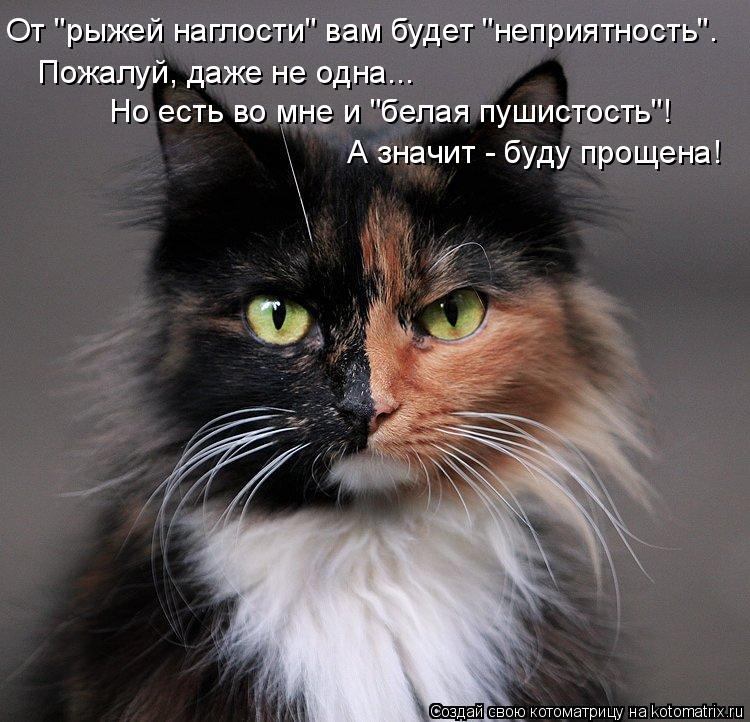 От "рыжей наглости" вам будет "неприятность".
Пожалуй, даже не одна...
Но есть во мне и "белая пушистость"!
А значит - буду прощена!

Создай свою котоматрицу на kotomatrix.ru